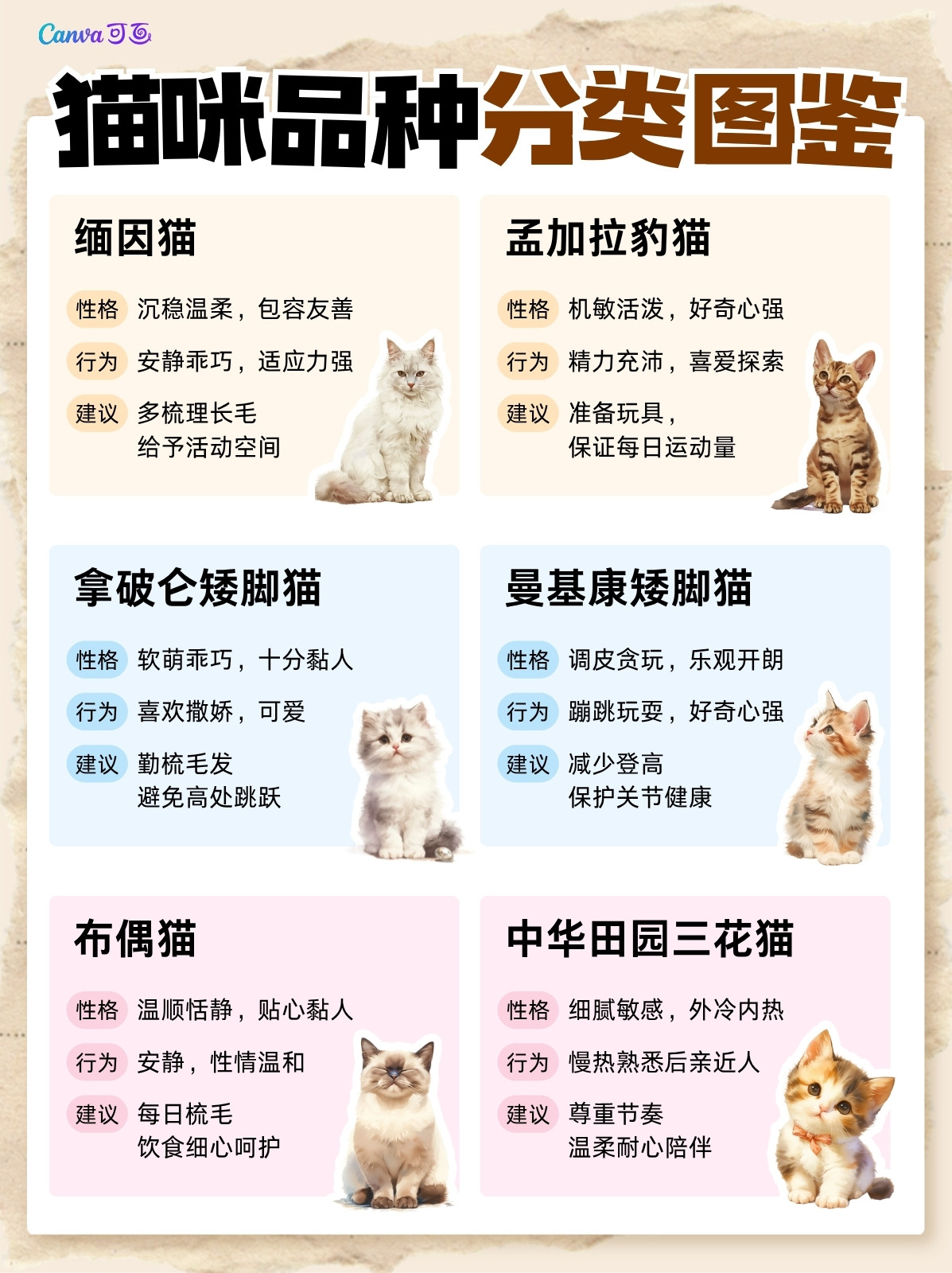 Canva可画

猫咪品种分类图鉴

缅因猫

性格 沉稳温柔，包容友善

行为 安静乖巧，适应力强

建议 多梳理长毛
给予活动空间

孟加拉豹猫

性格 机敏活泼，好奇心强

行为 精力充沛，喜爱探索

建议 准备玩具，
保证每日运动量

拿破仑矮脚猫

性格 软萌乖巧，十分黏人

行为 喜欢撒娇，可爱

建议 勤梳毛发
避免高处跳跃

曼基康矮脚猫

性格 调皮贪玩，乐观开朗

行为 蹦跳玩耍，好奇心强

建议 减少登高
保护关节健康

布偶猫

性格 温顺恬静，贴心黏人

行为 安静，性情温和

建议 每日梳毛
饮食细心呵护

中华田园三花猫

性格 细腻敏感，外冷内热

行为 慢热熟悉后亲近人

建议 尊重节奏
温柔耐心陪伴